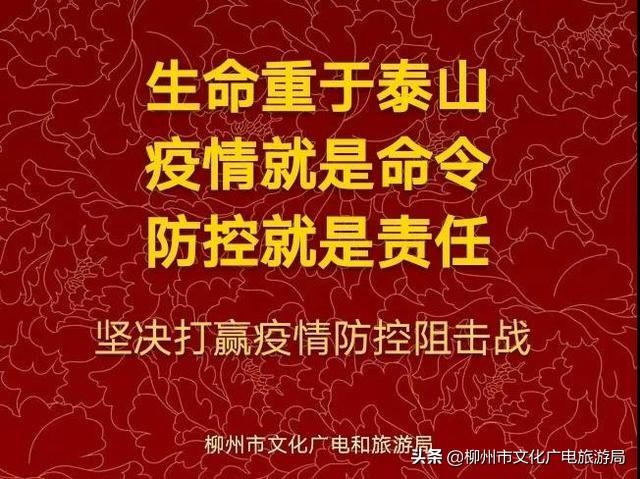 生命重于泰山
疫情就是命令
防控就是责任

坚决打赢疫情防控阻击战

柳州市文化广电和旅游局

头条 @柳州市文化广电旅游局